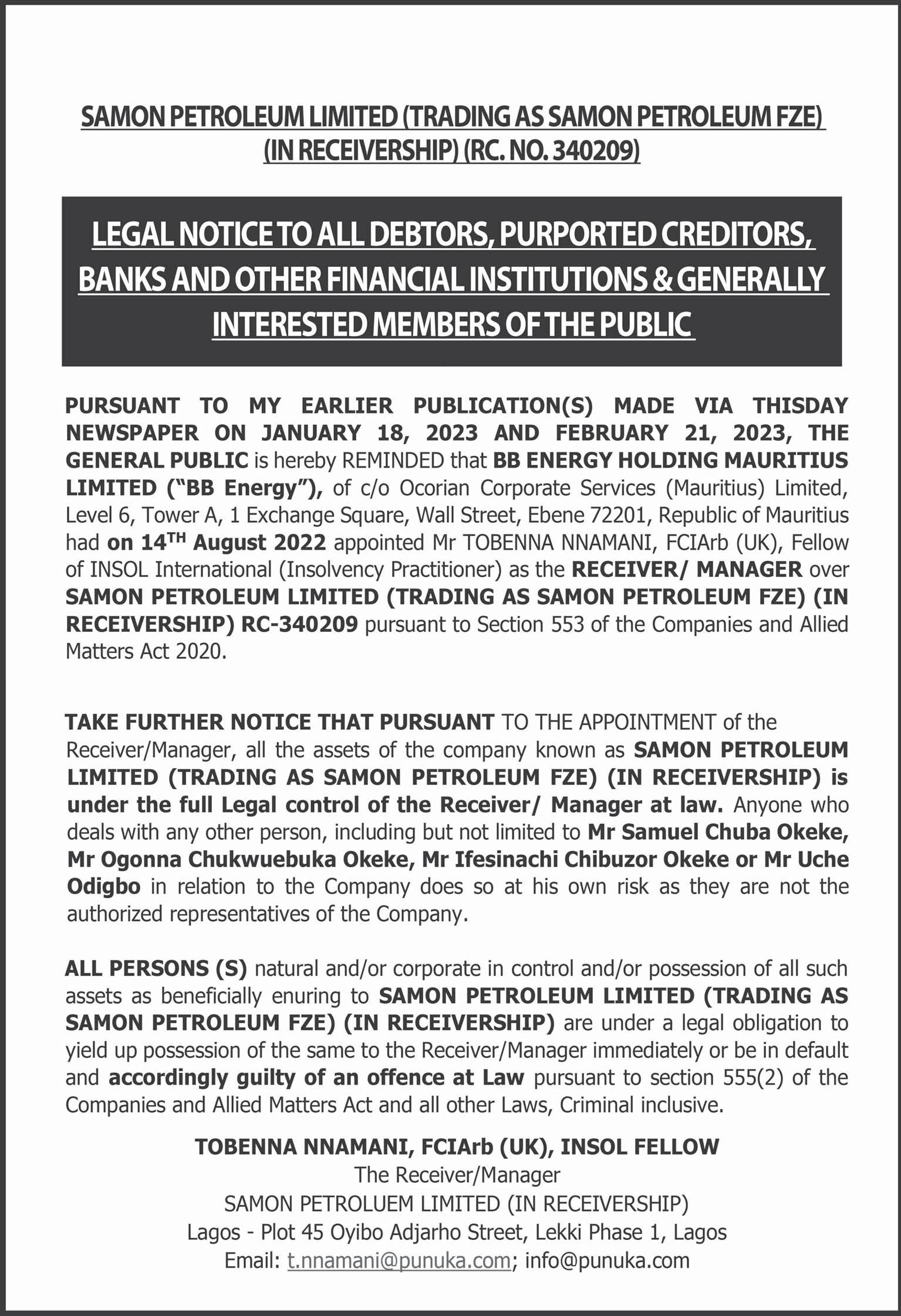 SAMON PETROLEUM LIMITED (TRADING AS SAMON PETROLEUM FZE) (IN RECEIVERSHIP) (RC. NO. 340209)

LEGAL NOTICE TO ALL DEBTORS, PURPORTED CREDITORS, BANKS AND OTHER FINANCIAL INSTITUTIONS & GENERALLY INTERESTED MEMBERS OF THE PUBLIC

PURSUANT TO MY EARLIER PUBLICATION(S) MADE VIA THISDAY NEWSPAPER ON JANUARY 18, 2023 AND FEBRUARY 21, 2023, THE GENERAL PUBLIC is hereby REMINDED that BB ENERGY HOLDING MAURITIUS LIMITED ("BB Energy"), of c/o Ocorian Corporate Services (Mauritius) Limited, Level 6, Tower A, 1 Exchange Square, Wall Street, Ebene 72201, Republic of Mauritius had on 14$^{TH}$ August 2022 appointed Mr TOBENNA NNAMANI, FCIArb (UK), Fellow of INSOL International (Insolvency Practitioner) as the RECEIVER/ MANAGER over SAMON PETROLEUM LIMITED (TRADING AS SAMON PETROLEUM FZE) (IN RECEIVERSHIP) RC-340209 pursuant to Section 553 of the Companies and Allied Matters Act 2020.

TAKE FURTHER NOTICE THAT PURSUANT TO THE APPOINTMENT of the Receiver/Manager, all the assets of the company known as SAMON PETROLEUM LIMITED (TRADING AS SAMON PETROLEUM FZE) (IN RECEIVERSHIP) is under the full Legal control of the Receiver/ Manager at law. Anyone who deals with any other person, including but not limited to Mr Samuel Chuba Okeke, Mr Ogonna Chukwuebuka Okeke, Mr Ifesinachi Chibuzor Okeke or Mr Uche Odigbo in relation to the Company does so at his own risk as they are not the authorized representatives of the Company.

ALL PERSONS (S) natural and/or corporate in control and/or possession of all such assets as beneficially enuring to SAMON PETROLEUM LIMITED (TRADING AS SAMON PETROLEUM FZE) (IN RECEIVERSHIP) are under a legal obligation to yield up possession of the same to the Receiver/Manager immediately or be in default and accordingly guilty of an offence at Law pursuant to section 555(2) of the Companies and Allied Matters Act and all other Laws, Criminal inclusive.

TOBENNA NNAMANI, FCIArb (UK), INSOL FELLOW
The Receiver/Manager
SAMON PETROLUEM LIMITED (IN RECEIVERSHIP)
Lagos - Plot 45 Oyibo Adjarho Street, Lekki Phase 1, Lagos
Email: t.nnamani@punuka.com; info@punuka.com